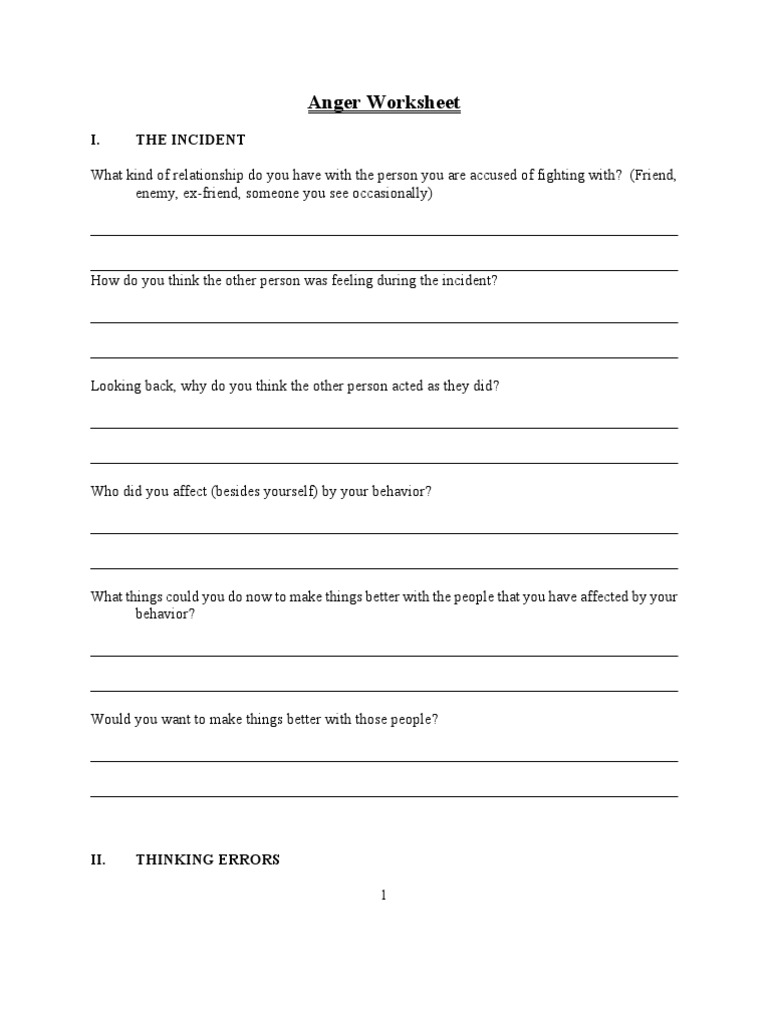 Anger Worksheet

I. THE INCIDENT

What kind of relationship do you have with the person you are accused of fighting with? (Friend, enemy, ex-friend, someone you see occasionally)

How do you think the other person was feeling during the incident?

Looking back, why do you think the other person acted as they did?

Who did you affect (besides yourself) by your behavior?

What things could you do now to make things better with the people that you have affected by your behavior?

Would you want to make things better with those people?

II. THINKING ERRORS

1